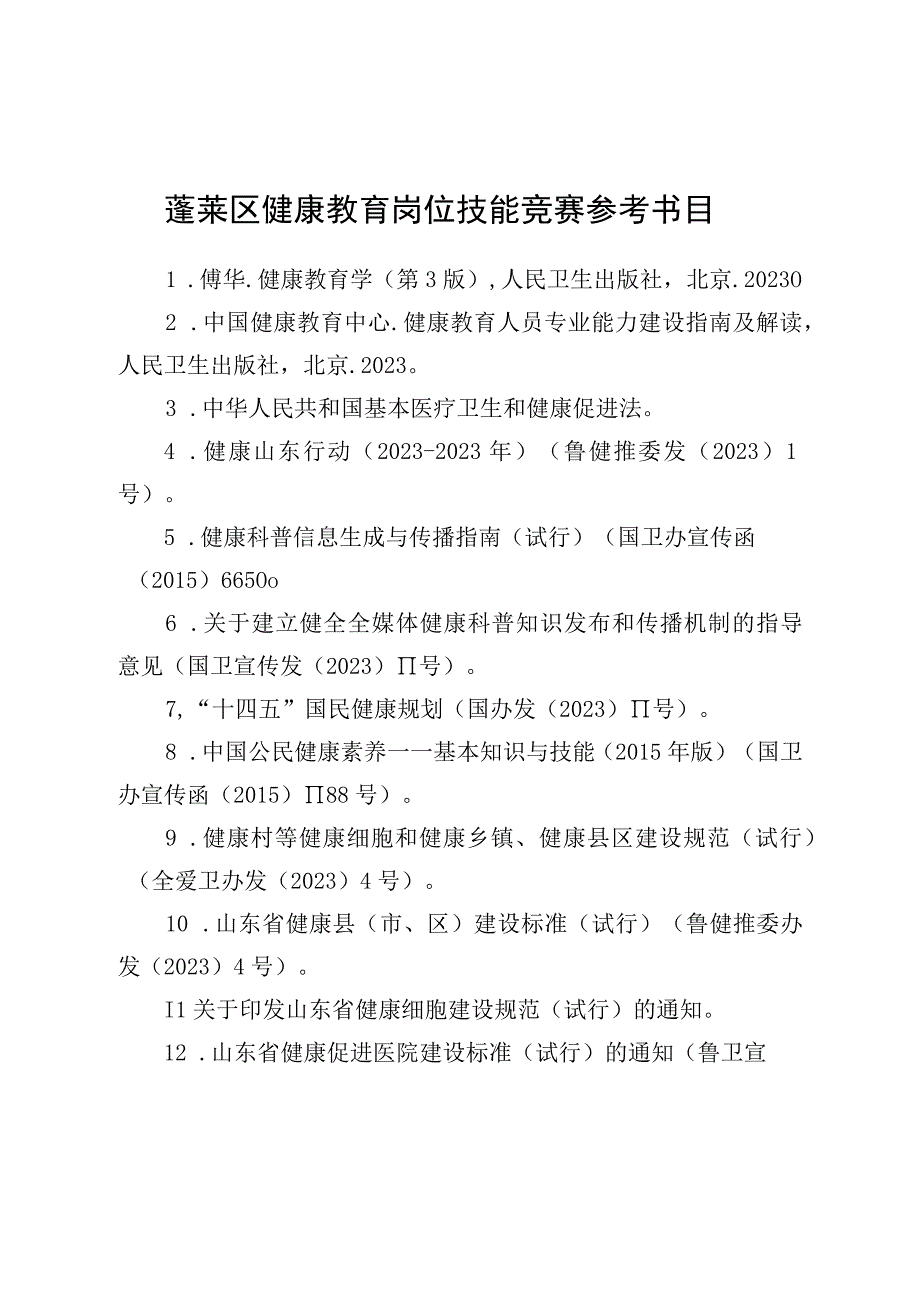 蓬莱区健康教育岗位技能竞赛参考书目

1．傅华.健康教育学（第3版），人民卫生出版社，北京.20230

2．中国健康教育中心.健康教育人员专业能力建设指南及解读，人民卫生出版社，北京.2023。

3．中华人民共和国基本医疗卫生和健康促进法。

4．健康山东行动（2023-2023年）（鲁健推委发（2023）1号）。

5．健康科普信息生成与传播指南（试行）（国卫办宣传函（2015）6650o

6．关于建立健全全媒体健康科普知识发布和传播机制的指导意见（国卫宣传发（2023）∏号）。

7,“十四五”国民健康规划（国办发（2023）∏号）。

8．中国公民健康素养一一基本知识与技能（2015年版）（国卫办宣传函（2015）∏88号）。

9．健康村等健康细胞和健康乡镇、健康县区建设规范（试行）（全爱卫办发（2023）4号）。

10．山东省健康县（市、区）建设标准（试行）（鲁健推委办发（2023）4号）。

I1关于印发山东省健康细胞建设规范（试行）的通知。

12．山东省健康促进医院建设标准（试行）的通知（鲁卫宣